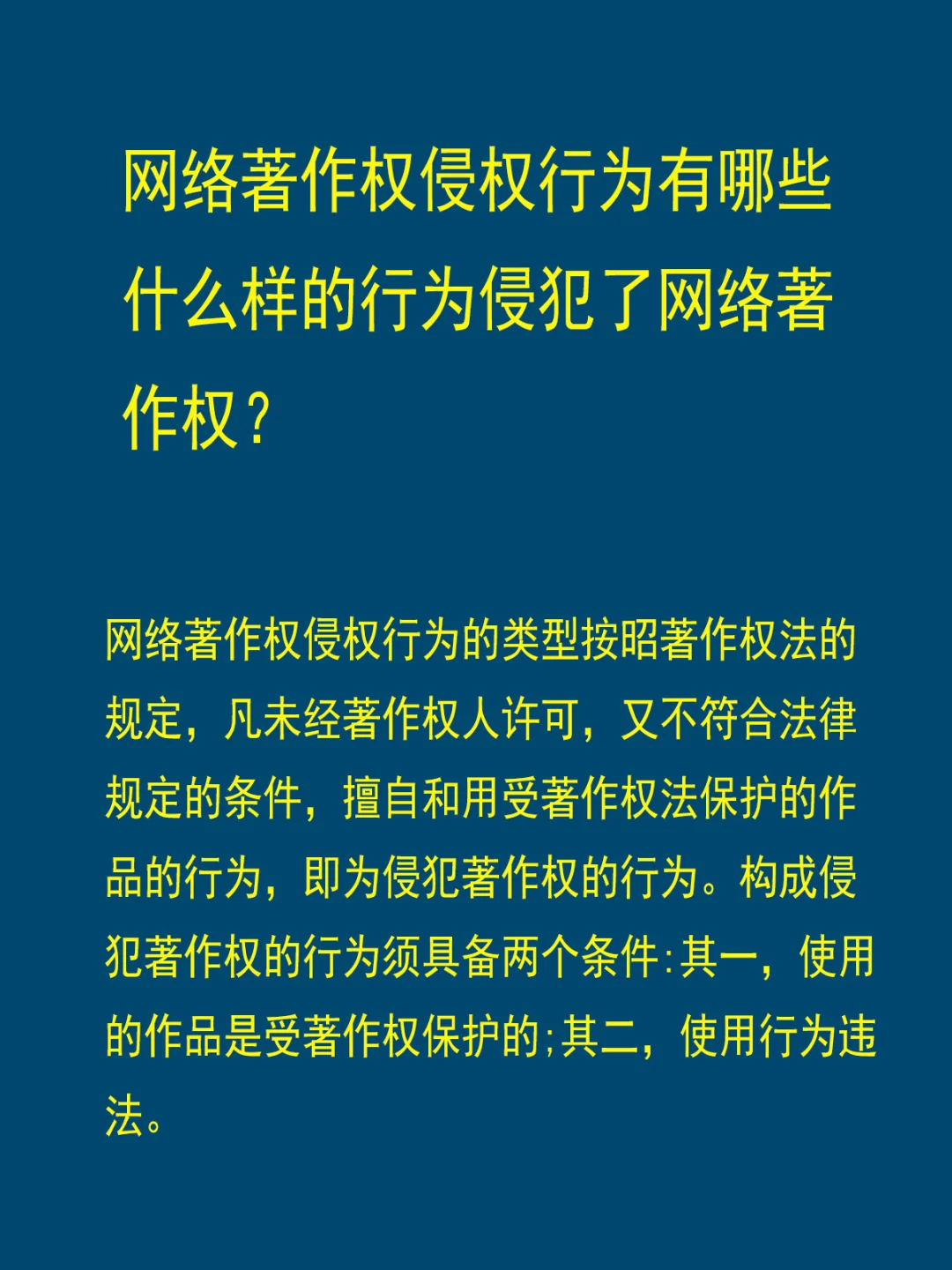 网络著作权侵权行为有哪些什么样的行为侵犯了网络著作权？

网络著作权侵权行为的类型按昭著作权法的规定，凡未经著作权人许可，又不符合法律规定的条件，擅自和用受著作权法保护的作品的行为，即为侵犯著作权的行为。构成侵犯著作权的行为须具备两个条件:其一，使用的作品是受著作权保护的;其二，使用行为违法。